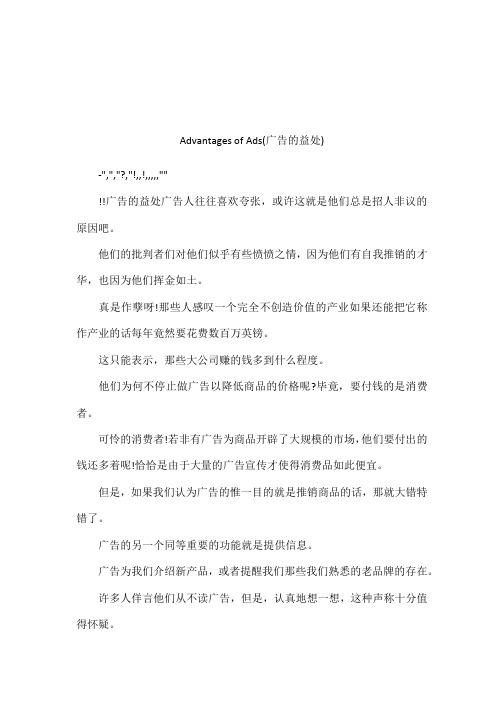 Advantages of Ads(广告的益处)

-",","?,"!,,!,,,,,""

!!广告的益处广告人往往喜欢夸张，或许这就是他们总是招人非议的原因吧。

他们的批判者们对他们似乎有些愤愤之情，因为他们有自我推销的才华，也因为他们挥金如土。

真是作孽呀!那些人感叹一个完全不创造价值的产业如果还能把它称作产业的话每年竟然要花费数百万英镑。

这只能表示，那些大公司赚的钱多到什么程度。

他们为何不停止做广告以降低商品的价格呢?毕竟，要付钱的是消费者。

可怜的消费者!若非有广告为商品开辟了大规模的市场,他们要付出的钱还多着呢!恰恰是由于大量的广告宣传才使得消费品如此便宜。

但是，如果我们认为广告的惟一目的就是推销商品的话，那就大错特错了。

广告的另一个同等重要的功能就是提供信息。

广告为我们介绍新产品，或者提醒我们那些我们熟悉的老品牌的存在。

许多人佯言他们从不读广告，但是，认真地想一想，这种声称十分值得怀疑。